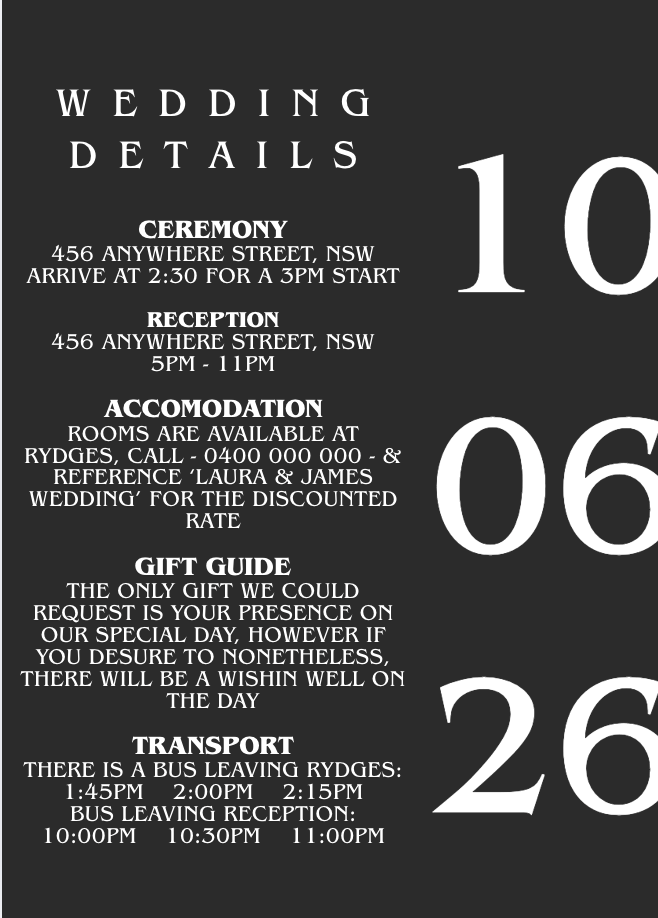 WEDDING DETAILS

CEREMONY
456 ANYWHERE STREET, NSW
ARRIVE AT 2:30 FOR A 3PM START

RECEPTION
456 ANYWHERE STREET, NSW
5PM - 11PM

ACCOMODATION
ROOMS ARE AVAILABLE AT RYDGES, CALL - 0400 000 000 - & REFERENCE 'LAURA & JAMES WEDDING' FOR THE DISCOUNTED RATE

GIFT GUIDE
THE ONLY GIFT WE COULD REQUEST IS YOUR PRESENCE ON OUR SPECIAL DAY, HOWEVER IF YOU DESURE TO NONETHELESS, THERE WILL BE A WISHIN WELL ON THE DAY

TRANSPORT
THERE IS A BUS LEAVING RYDGES:
1:45PM 2:00PM 2:15PM
BUS LEAVING RECEPTION:
10:00PM 10:30PM 11:00PM

10
06
26